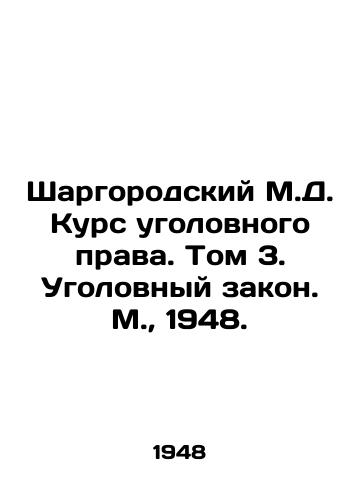 Шаргородский М.Д. Курс уголовного права. Том 3. Уголовный закон. М., 1948.

1948